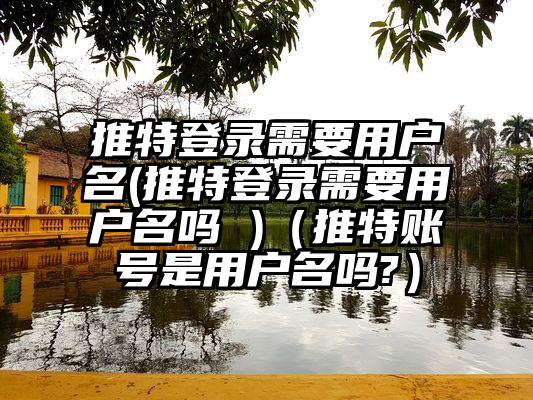 推特登录需要用户名(推特登录需要用户名吗 )（推特账号是用户名吗?）